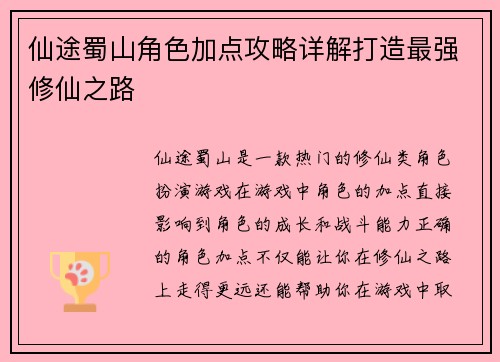 仙途蜀山角色加点攻略详解打造最强修仙之路

仙途蜀山是一款热门的修仙类角色扮演游戏在游戏中角色的加点直接影响到角色的成长和战斗能力正确的角色加点不仅能让你在修仙之路上走得更远还能帮助你在游戏中取